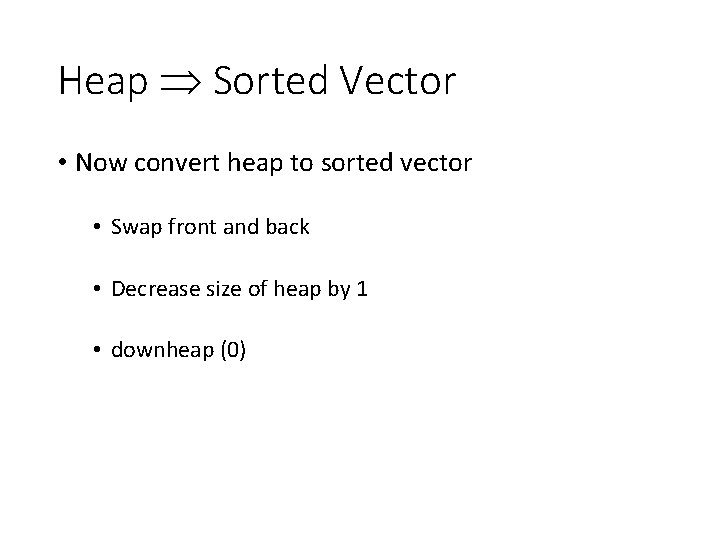 Heap $\Rightarrow$ Sorted Vector

• Now convert heap to sorted vector

• Swap front and back

• Decrease size of heap by 1

• downheap (0)